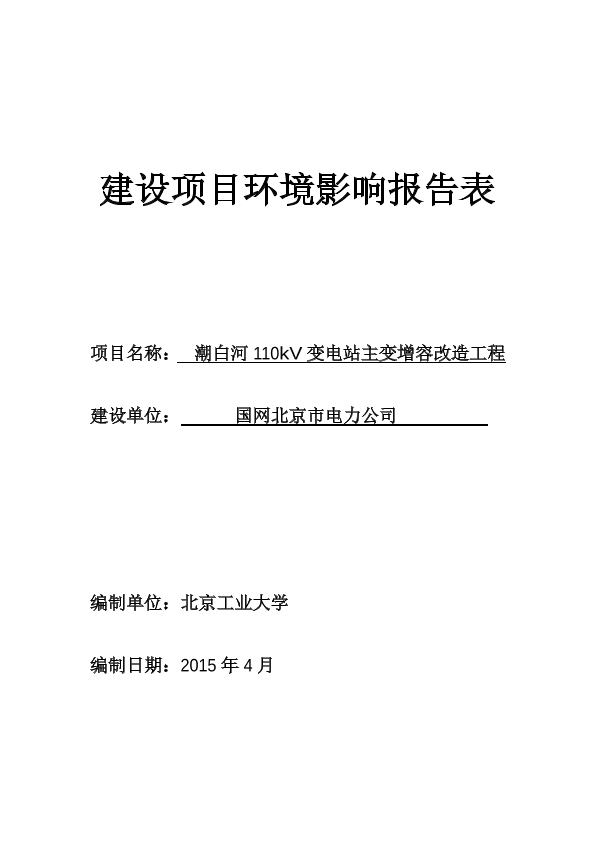 建设项目环境影响报告表

项目名称： 潮白河 110kV 变电站主变增容改造工程

建设单位： 国网北京市电力公司

编制单位：北京工业大学

编制日期：2015 年 4 月